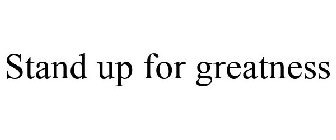 Stand up for greatness